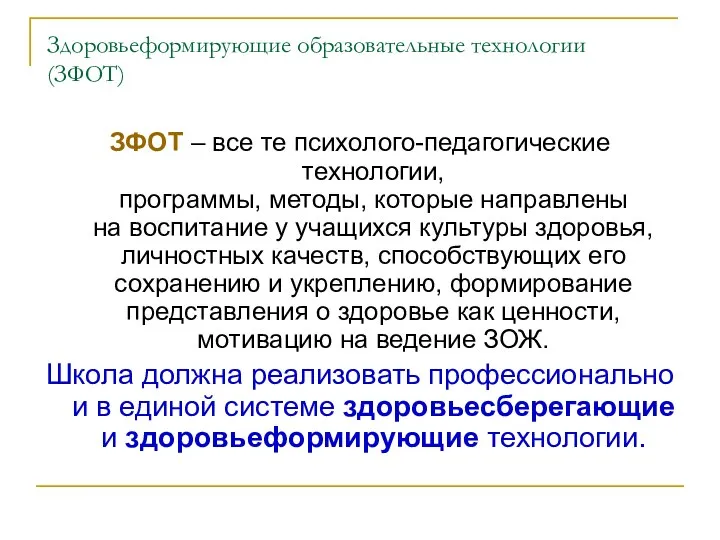 Здоровьеформирующие образовательные технологии (ЗФОТ)

ЗФОТ – все те психолого-педагогические технологии, программы, методы, которые направлены на воспитание у учащихся культуры здоровья, личностных качеств, способствующих его сохранению и укреплению, формирование представления о здоровье как ценности, мотивацию на ведение ЗОЖ.

Школа должна реализовать профессионально и в единой системе здоровьесберегающие и здоровьеформирующие технологии.